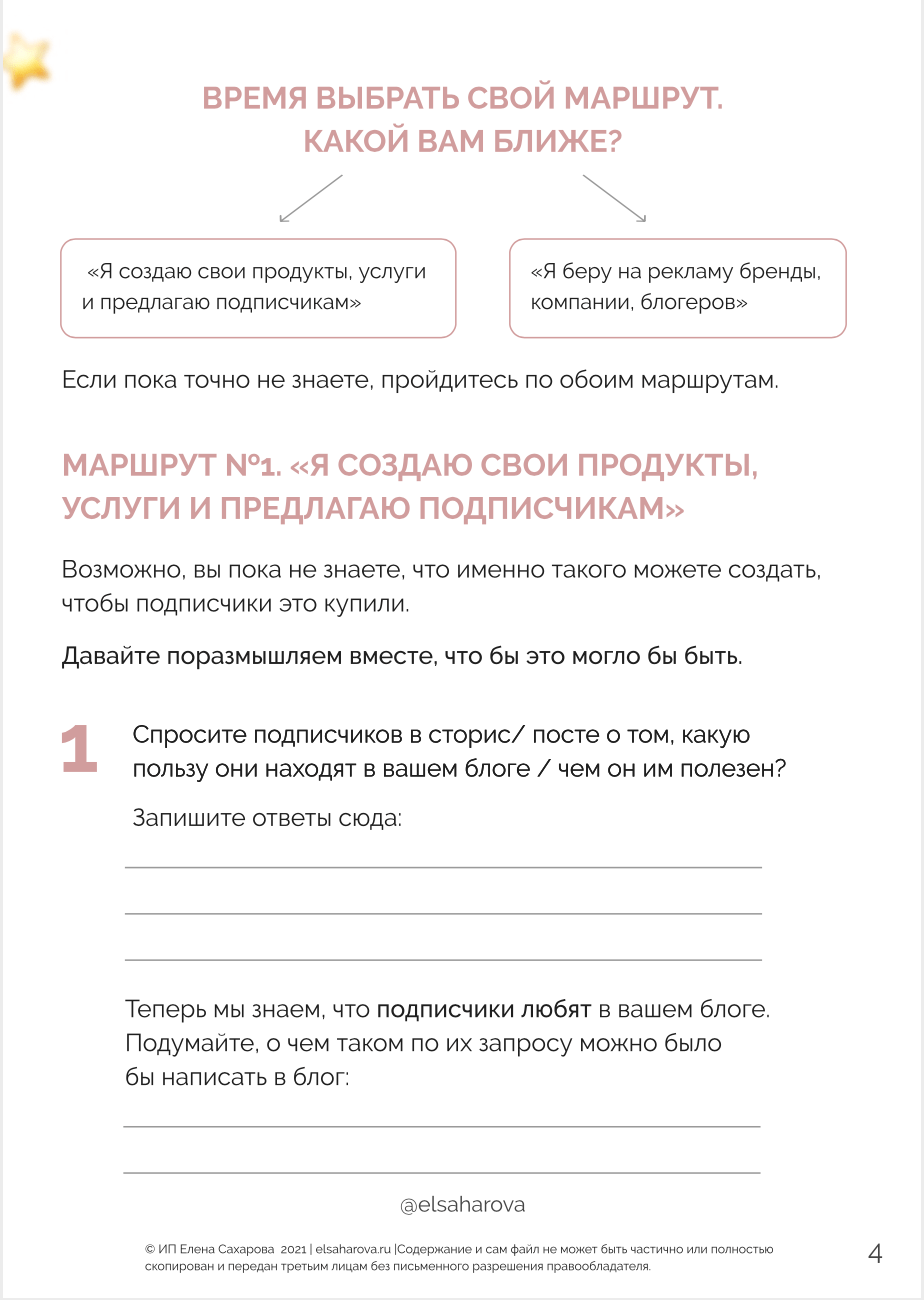 ВРЕМЯ ВЫБРАТЬ СВОЙ МАРШРУТ.
КАКОЙ ВАМ БЛИЖЕ?

«Я создаю свои продукты, услуги и предлагаю подписчикам»

«Я беру на рекламу бренды, компании, блогеров»

Если пока точно не знаете, пройдитесь по обоим маршрутам.

МАРШРУТ №1. «Я СОЗДАЮ СВОИ ПРОДУКТЫ, УСЛУГИ И ПРЕДЛАГАЮ ПОДПИСЧИКАМ»

Возможно, вы пока не знаете, что именно такого можете создать, чтобы подписчики это купили.

Давайте поразмышляем вместе, что бы это могло бы быть.

1 Спросите подписчиков в сторис/ посте о том, какую пользу они находят в вашем блоге / чем он им полезен?

Запишите ответы сюда:

Теперь мы знаем, что подписчики любят в вашем блоге. Подумайте, о чем таком по их запросу можно было бы написать в блог:

@elsaharova

© ИП Елена Сахарова 2021 | elsaharova.ru |Содержание и сам файл не может быть частично или полностью скопирован и передан третьим лицам без письменного разрешения правообладателя.

4